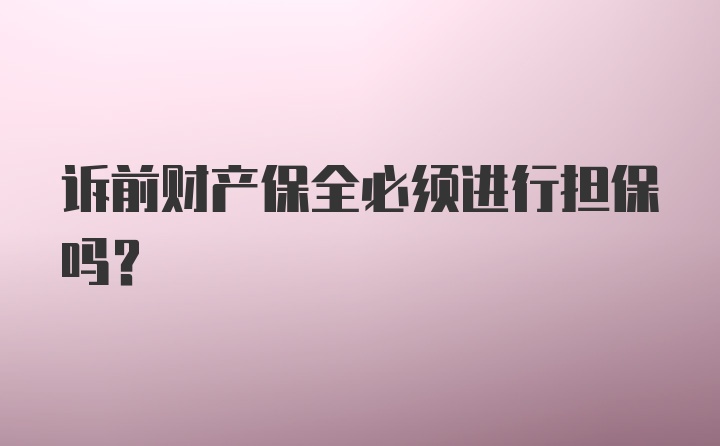 诉前财产保全必须进行担保吗？